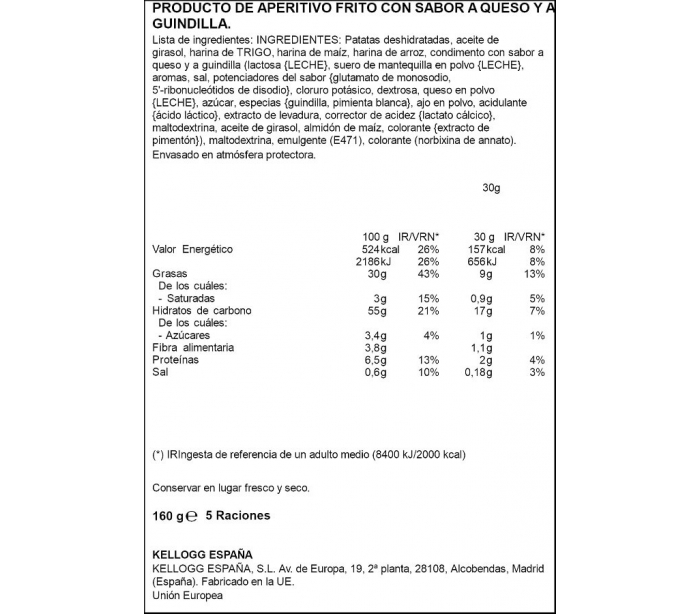 PRODUCTO DE APERITIVO FRITO CON SABOR A QUESO Y A GUINDILLA.

Lista de ingredientes: INGREDIENTES: Patatas deshidratadas, aceite de girasol, harina de TRIGO, harina de maíz, harina de arroz, condimento con sabor a queso y a guindilla (lactosa {LECHE}, suero de mantequilla en polvo {LECHE}, aromas, sal, potenciadores del sabor {glutamato de monosodio, 5'-ribonucleótidos de disodio}, cloruro potásico, dextrosa, queso en polvo {LECHE}, azúcar, especias {guindilla, pimienta blanca}, ajo en polvo, acidulante {ácido láctico}, extracto de levadura, corrector de acidez {lactato cálcico}, maltodextrina, aceite de girasol, almidón de maíz, colorante {extracto de pimentón}), maltodextrina, emulgente (E471), colorante (norbixina de annato).

Envasado en atmósfera protectora.

30g

| | 100 g | IR/VRN* | 30 g | IR/VRN* |
|---|---|---|---|---|
| Valor Energético | 524kcal | 26% | 157kcal | 8% |
| | 2186kJ | 26% | 656kJ | 8% |
| Grasas | 30g | 43% | 9g | 13% |
| De los cuáles: | | | | |
| - Saturadas | 3g | 15% | 0,9g | 5% |
| Hidratos de carbono | 55g | 21% | 17g | 7% |
| De los cuáles: | | | | |
| - Azúcares | 3,4g | 4% | 1g | 1% |
| Fibra alimentaria | 3,8g | | 1,1g | |
| Proteínas | 6,5g | 13% | 2g | 4% |
| Sal | 0,6g | 10% | 0,18g | 3% |

(*) IRIngesta de referencia de un adulto medio (8400 kJ/2000 kcal)

Conservar en lugar fresco y seco.

160 g℮ 5 Raciones

KELLOGG ESPAÑA
KELLOGG ESPAÑA, S.L. Av. de Europa, 19, 2ª planta, 28108, Alcobendas, Madrid (España). Fabricado en la UE.
Unión Europea